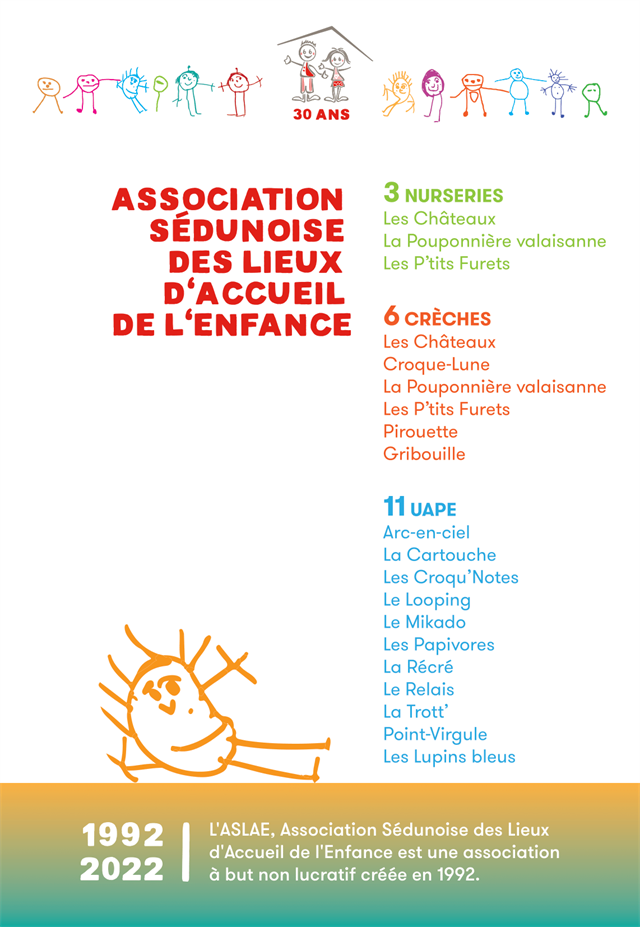 30 ANS

ASSOCIATION SÉDUNOISE DES LIEUX D'ACCUEIL DE L'ENFANCE

3 NURSERIES
Les Châteaux
La Pouponnière valaisanne
Les P'tits Furets

6 CRÈCHES
Les Châteaux
Croque-Lune
La Pouponnière valaisanne
Les P'tits Furets
Pirouette
Gribouille

11 UAPE
Arc-en-ciel
La Cartouche
Les Croqu'Notes
Le Looping
Le Mikado
Les Papivores
La Récré
Le Relais
La Trott'
Point-Virgule
Les Lupins bleus

1992
2022

L'ASLAE, Association Sédunoise des Lieux d'Accueil de l'Enfance est une association à but non lucratif créée en 1992.